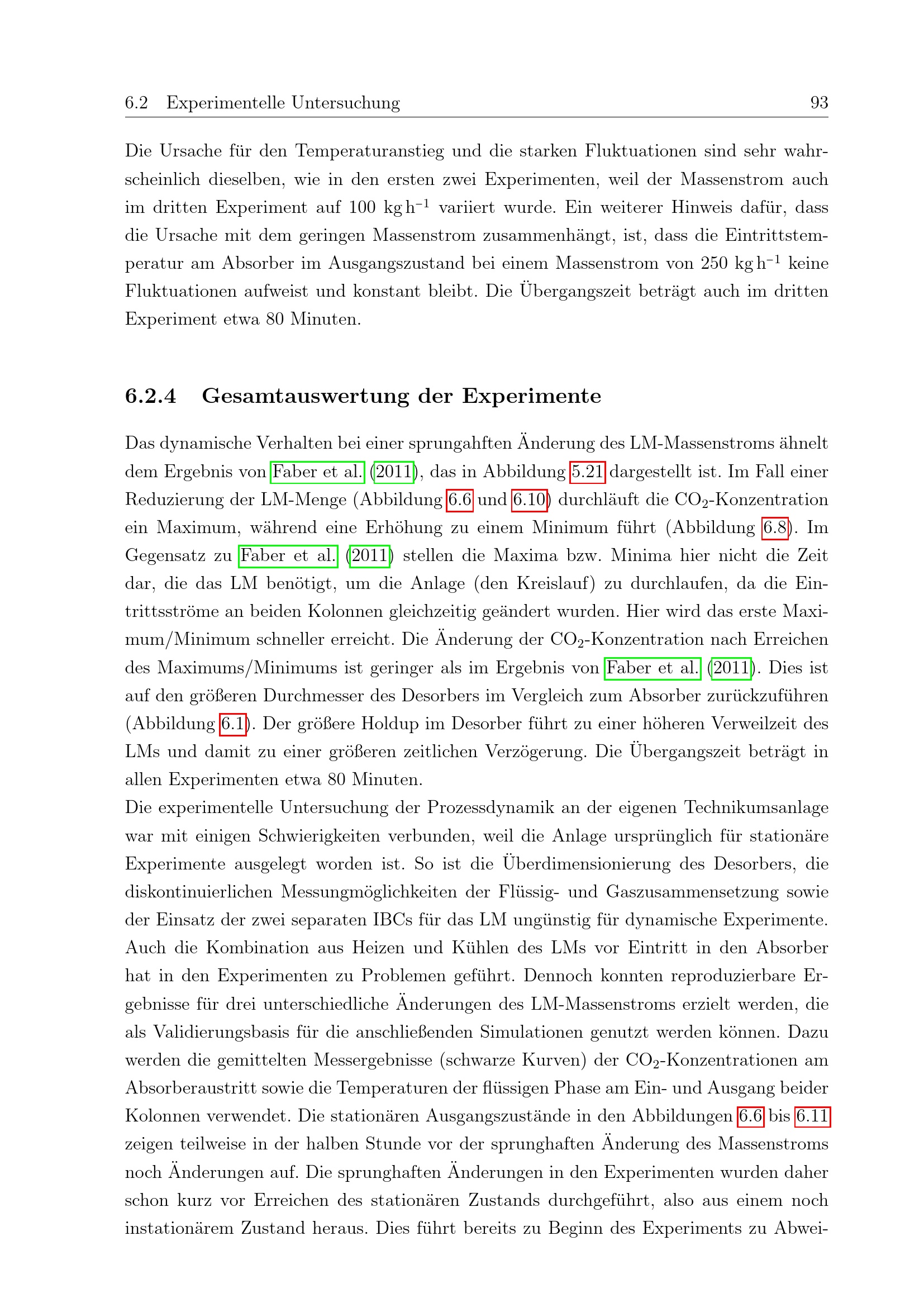 6.2 Experimentelle Untersuchung 93

Die Ursache für den Temperaturanstieg und die starken Fluktuationen sind sehr wahrscheinlich dieselben, wie in den ersten zwei Experimenten, weil der Massenstrom auch im dritten Experiment auf 100 $kg\,h^{-1}$ variiert wurde. Ein weiterer Hinweis dafür, dass die Ursache mit dem geringen Massenstrom zusammenhängt, ist, dass die Eintrittstemperatur am Absorber im Ausgangszustand bei einem Massenstrom von 250 $kg\,h^{-1}$ keine Fluktuationen aufweist und konstant bleibt. Die Übergangszeit beträgt auch im dritten Experiment etwa 80 Minuten.

6.2.4 Gesamtauswertung der Experimente

Das dynamische Verhalten bei einer sprungahften Änderung des LM-Massenstroms ähnelt dem Ergebnis von Faber et al. (2011), das in Abbildung 5.21 dargestellt ist. Im Fall einer Reduzierung der LM-Menge (Abbildung 6.6 und 6.10) durchläuft die $CO_2$-Konzentration ein Maximum, während eine Erhöhung zu einem Minimum führt (Abbildung 6.8). Im Gegensatz zu Faber et al. (2011) stellen die Maxima bzw. Minima hier nicht die Zeit dar, die das LM benötigt, um die Anlage (den Kreislauf) zu durchlaufen, da die Eintrittsströme an beiden Kolonnen gleichzeitig geändert wurden. Hier wird das erste Maximum/Minimum schneller erreicht. Die Änderung der $CO_2$-Konzentration nach Erreichen des Maximums/Minimums ist geringer als im Ergebnis von Faber et al. (2011). Dies ist auf den größeren Durchmesser des Desorbers im Vergleich zum Absorber zurückzuführen (Abbildung 6.1). Der größere Holdup im Desorber führt zu einer höheren Verweilzeit des LMs und damit zu einer größeren zeitlichen Verzögerung. Die Übergangszeit beträgt in allen Experimenten etwa 80 Minuten.
Die experimentelle Untersuchung der Prozessdynamik an der eigenen Technikumsanlage war mit einigen Schwierigkeiten verbunden, weil die Anlage ursprünglich für stationäre Experimente ausgelegt worden ist. So ist die Überdimensionierung des Desorbers, die diskontinuierlichen Messungmöglichkeiten der Flüssig- und Gaszusammensetzung sowie der Einsatz der zwei separaten IBCs für das LM ungünstig für dynamische Experimente. Auch die Kombination aus Heizen und Kühlen des LMs vor Eintritt in den Absorber hat in den Experimenten zu Problemen geführt. Dennoch konnten reproduzierbare Ergebnisse für drei unterschiedliche Änderungen des LM-Massenstroms erzielt werden, die als Validierungsbasis für die anschließenden Simulationen genutzt werden können. Dazu werden die gemittelten Messergebnisse (schwarze Kurven) der $CO_2$-Konzentrationen am Absorberaustritt sowie die Temperaturen der flüssigen Phase am Ein- und Ausgang beider Kolonnen verwendet. Die stationären Ausgangszustände in den Abbildungen 6.6 bis 6.11 zeigen teilweise in der halben Stunde vor der sprunghaften Änderung des Massenstroms noch Änderungen auf. Die sprunghaften Änderungen in den Experimenten wurden daher schon kurz vor Erreichen des stationären Zustands durchgeführt, also aus einem noch instationärem Zustand heraus. Dies führt bereits zu Beginn des Experiments zu Abwei-